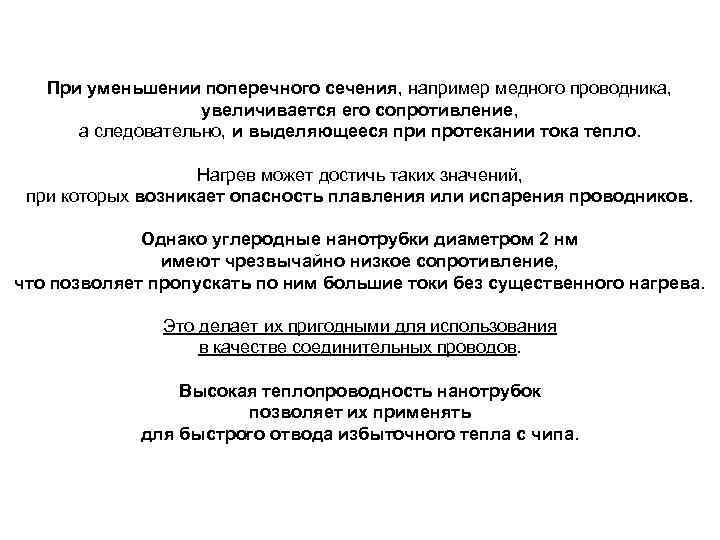 При уменьшении поперечного сечения, например медного проводника, увеличивается его сопротивление, а следовательно, и выделяющееся при протекании тока тепло.

Нагрев может достичь таких значений, при которых возникает опасность плавления или испарения проводников.

Однако углеродные нанотрубки диаметром 2 нм имеют чрезвычайно низкое сопротивление, что позволяет пропускать по ним большие токи без существенного нагрева.

Это делает их пригодными для использования в качестве соединительных проводов.

Высокая теплопроводность нанотрубок позволяет их применять для быстрого отвода избыточного тепла с чипа.